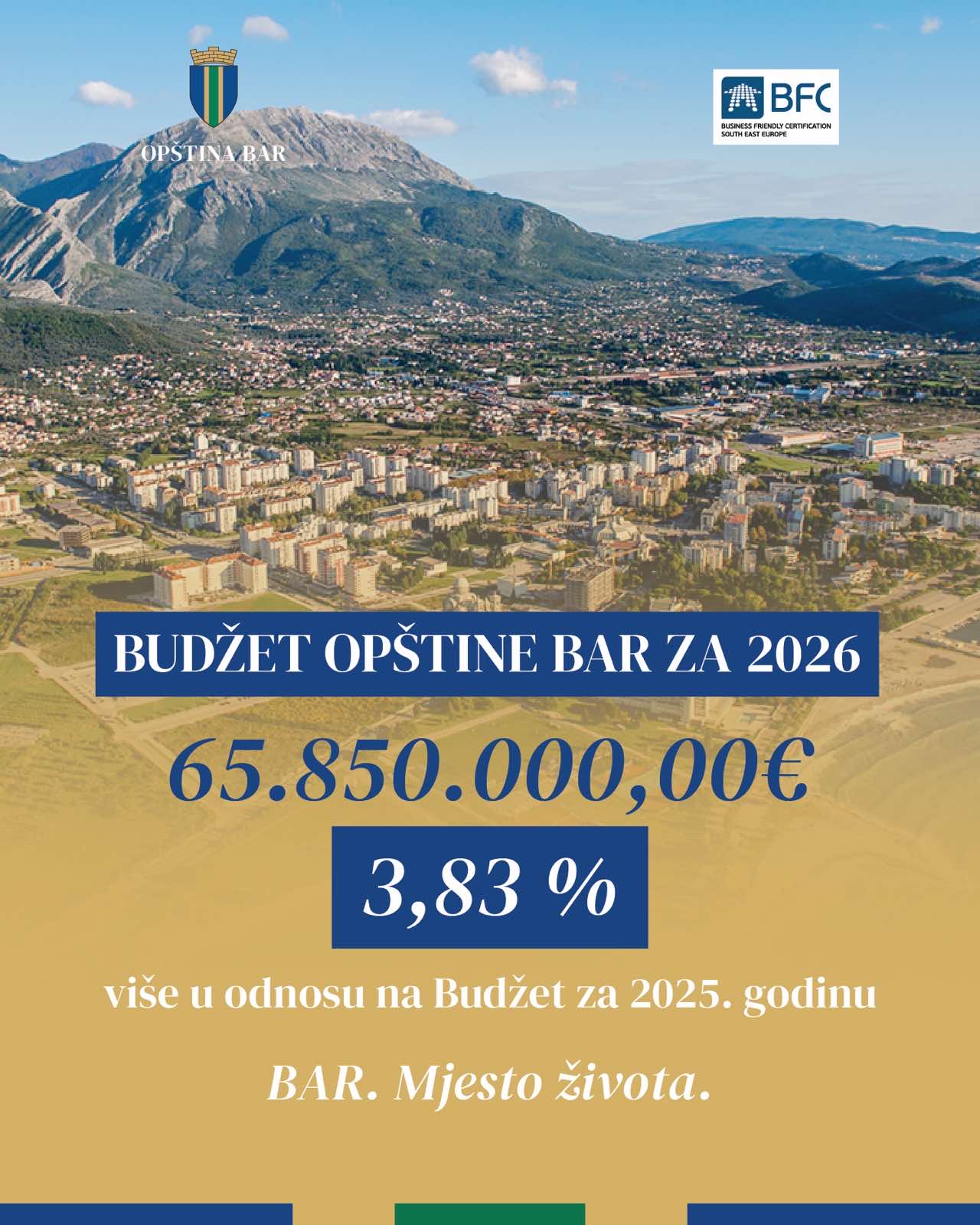 OPŠTINA BAR

BFC
BUSINESS FRIENDLY CERTIFICATION
SOUTH EAST EUROPE

BUDŽET OPŠTINE BAR ZA 2026

65.850.000,00€

3,83 %

više u odnosu na Budžet za 2025. godinu

BAR. Mjesto života.